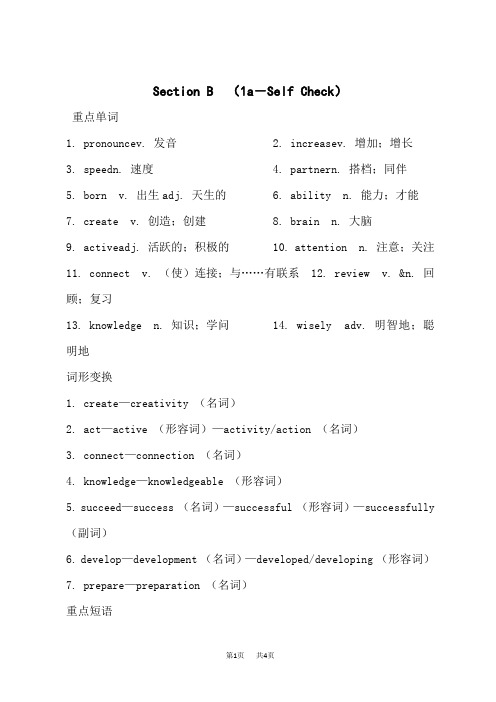 Section B (1a—Self Check)

重点单词

1. pronouncev. 发音

2. increasev. 增加；增长

3. speedn. 速度

4. partnern. 搭档；同伴

5. born v. 出生 adj. 天生的

6. ability n. 能力；才能

7. create v. 创造；创建

8. brain n. 大脑

9. activeadj. 活跃的；积极的

10. attention n. 注意；关注

11. connect v. （使）连接；与……有联系

12. review v. &n. 回顾；复习

13. knowledge n. 知识；学问

14. wisely adv. 明智地；聪明地

词形变换

1. create—creativity （名词）

2. act—active （形容词）—activity/action （名词）

3. connect—connection （名词）

4. knowledge—knowledgeable （形容词）

5. succeed—success （名词）—successful （形容词）—successfully （副词）

6. develop—development （名词）—developed/developing （形容词）

7. prepare—preparation （名词）

重点短语

第1页 共4页